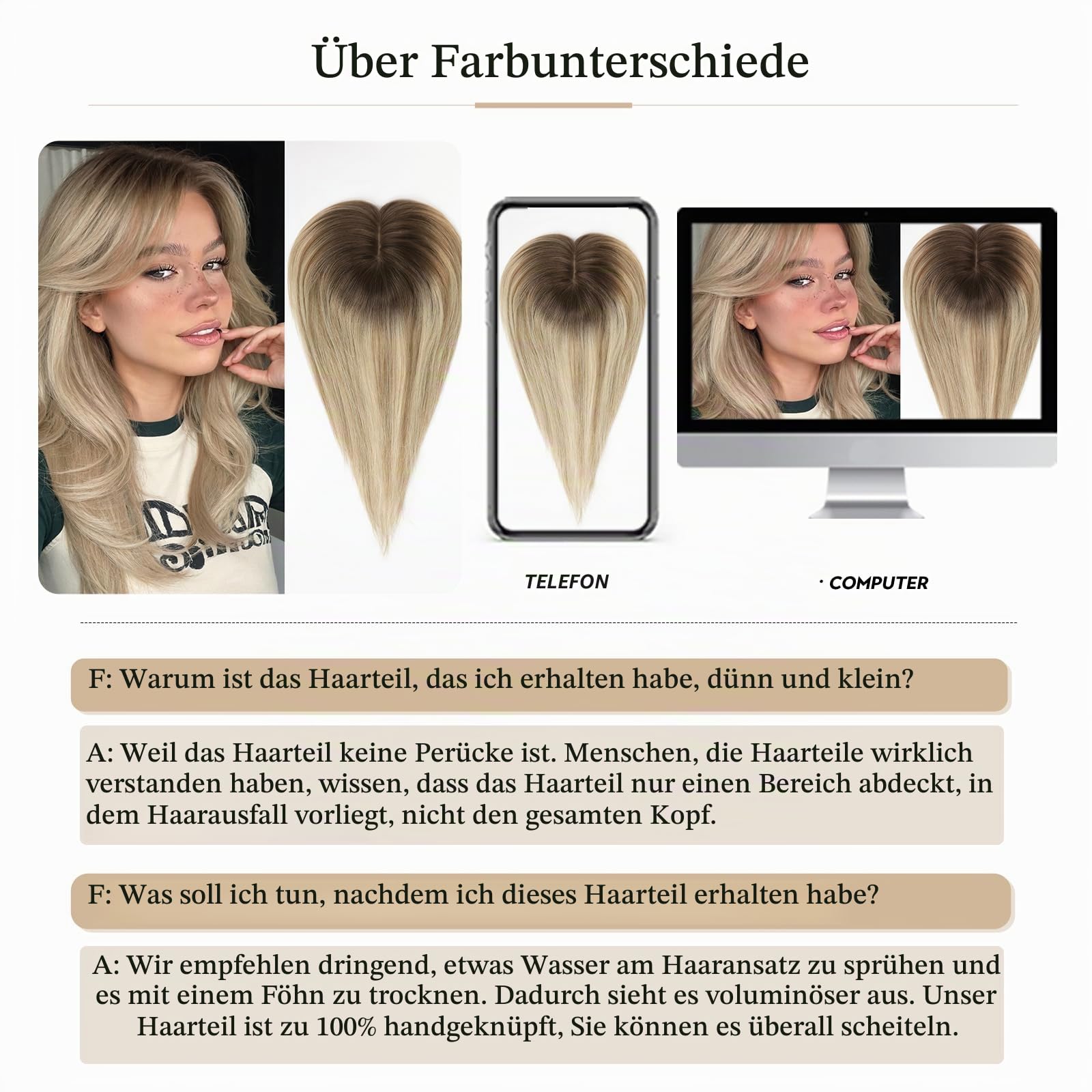 Über Farbunterschiede

TELEFON

· COMPUTER

F: Warum ist das Haarteil, das ich erhalten habe, dünn und klein?

A: Weil das Haarteil keine Perücke ist. Menschen, die Haarteile wirklich verstanden haben, wissen, dass das Haarteil nur einen Bereich abdeckt, in dem Haarausfall vorliegt, nicht den gesamten Kopf.

F: Was soll ich tun, nachdem ich dieses Haarteil erhalten habe?

A: Wir empfehlen dringend, etwas Wasser am Haaransatz zu sprühen und es mit einem Föhn zu trocknen. Dadurch sieht es voluminöser aus. Unser Haarteil ist zu 100% handgeknüpft, Sie können es überall scheiteln.